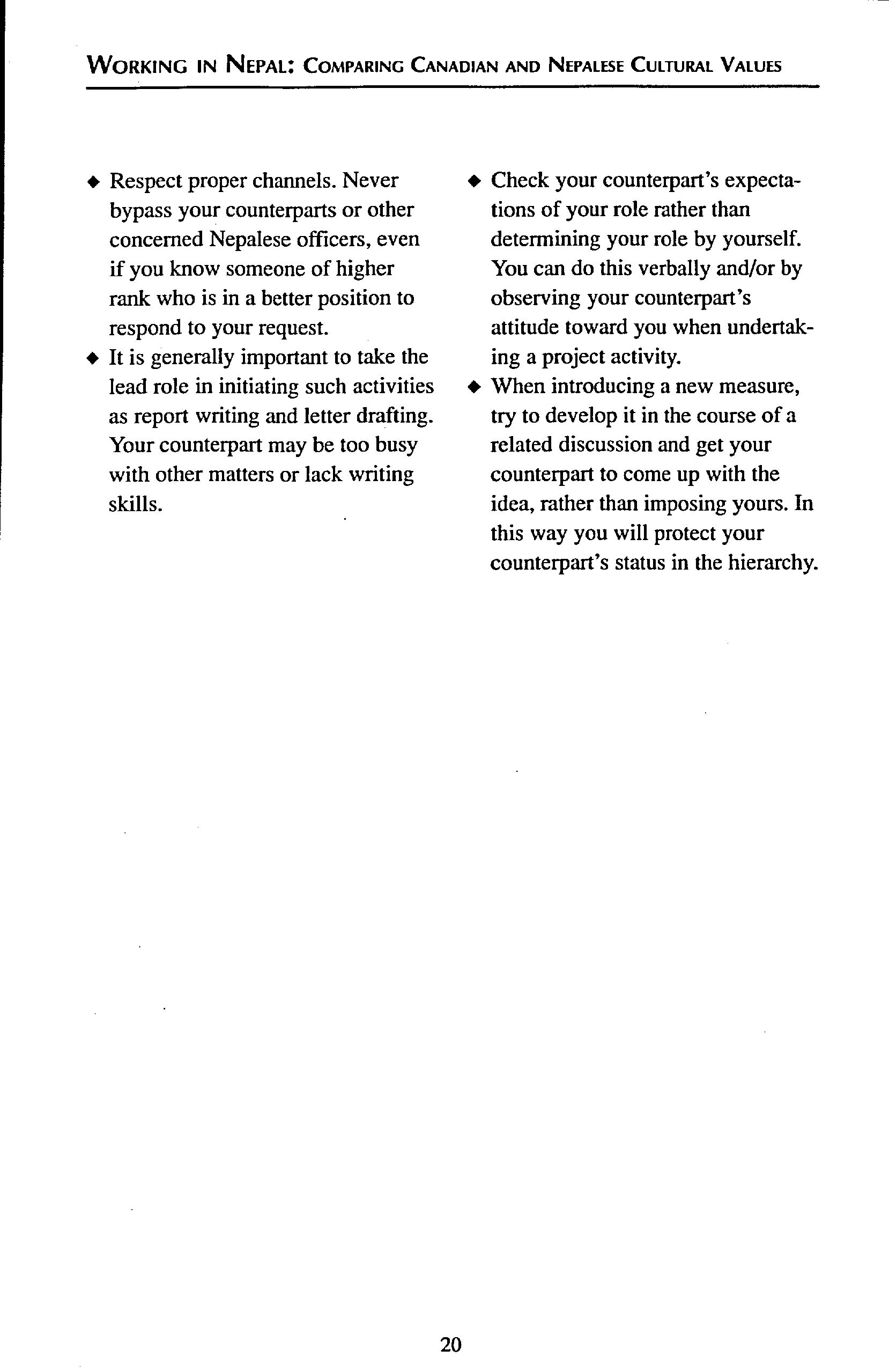 WORKING IN NEPAL: COMPARING CANADIAN AND NEPALESE CULTURAL VALUES

◆ Respect proper channels. Never bypass your counterparts or other concerned Nepalese officers, even if you know someone of higher rank who is in a better position to respond to your request.

◆ It is generally important to take the lead role in initiating such activities as report writing and letter drafting. Your counterpart may be too busy with other matters or lack writing skills.

◆ Check your counterpart's expectations of your role rather than determining your role by yourself. You can do this verbally and/or by observing your counterpart's attitude toward you when undertaking a project activity.

◆ When introducing a new measure, try to develop it in the course of a related discussion and get your counterpart to come up with the idea, rather than imposing yours. In this way you will protect your counterpart's status in the hierarchy.

20